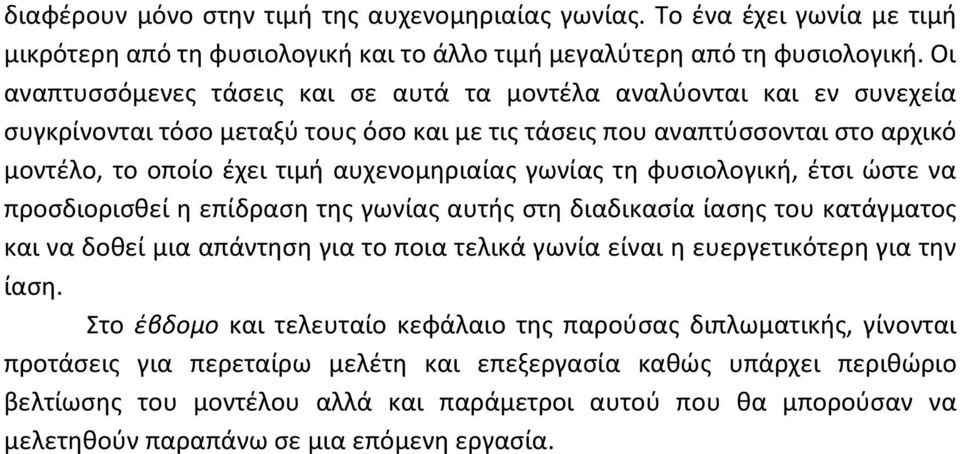 διαφέρουν μόνο στην τιμή της αυχενομηριαίας γωνίας. Το ένα έχει γωνία με τιμή μικρότερη από τη φυσιολογική και το άλλο τιμή μεγαλύτερη από τη φυσιολογική. Οι αναπτυσσόμενες τάσεις και σε αυτά τα μοντέλα αναλύονται και εν συνεχεία συγκρίνονται τόσο μεταξύ τους όσο και με τις τάσεις που αναπτύσσονται στο αρχικό μοντέλο, το οποίο έχει τιμή αυχενομηριαίας γωνίας τη φυσιολογική, έτσι ώστε να προσδιορισθεί η επίδραση της γωνίας αυτής στη διαδικασία ίασης του κατάγματος και να δοθεί μια απάντηση για το ποια τελικά γωνία είναι η ευεργετικότερη για την ίαση.

Στο έβδομο και τελευταίο κεφάλαιο της παρούσας διπλωματικής, γίνονται προτάσεις για περεταίρω μελέτη και επεξεργασία καθώς υπάρχει περιθώριο βελτίωσης του μοντέλου αλλά και παράμετροι αυτού που θα μπορούσαν να μελετηθούν παραπάνω σε μια επόμενη εργασία.